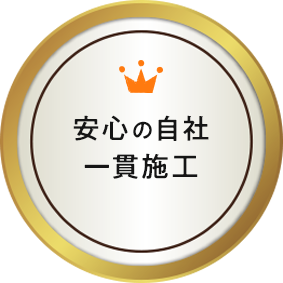 安心の自社
一貫施工